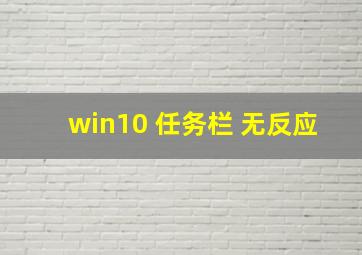 win10 任务栏 无反应